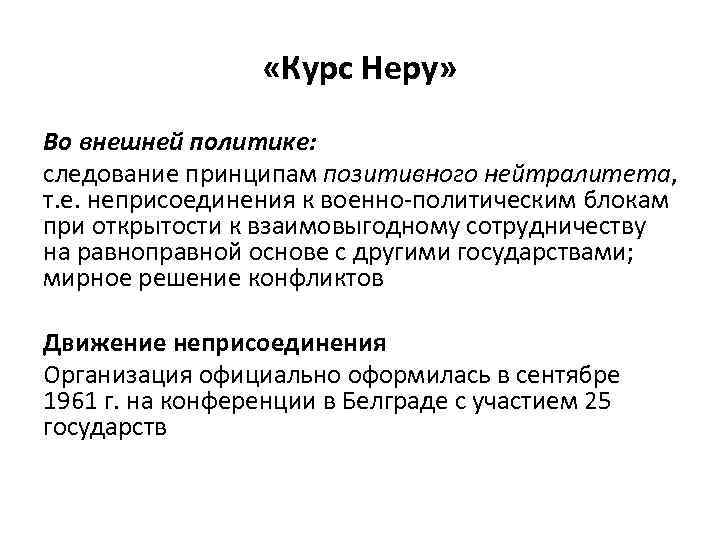 «Курс Неру»

Во внешней политике:
следование принципам позитивного нейтралитета, т.е. неприсоединения к военно-политическим блокам при открытости к взаимовыгодному сотрудничеству на равноправной основе с другими государствами; мирное решение конфликтов

Движение неприсоединения
Организация официально оформилась в сентябре 1961 г. на конференции в Белграде с участием 25 государств